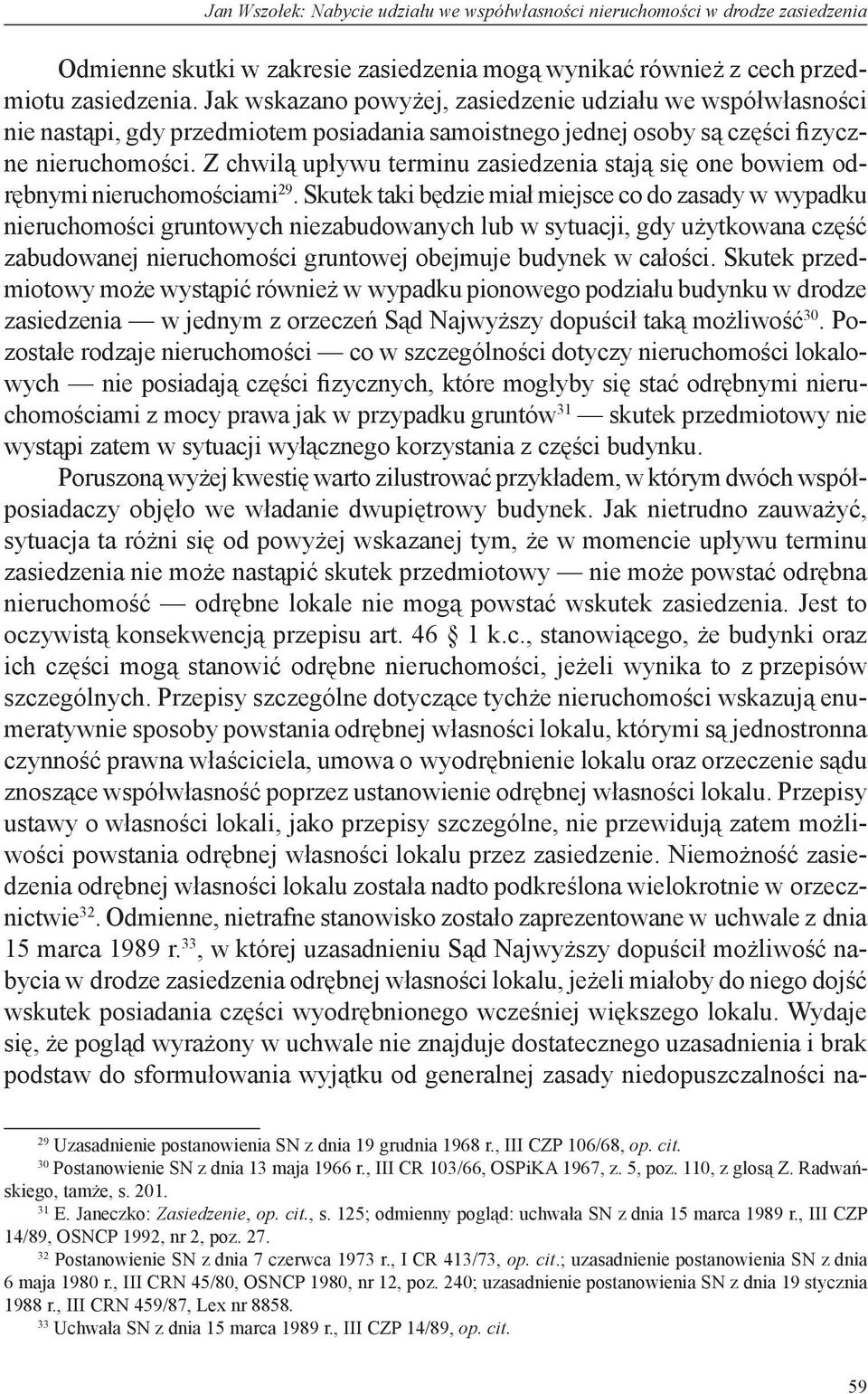 Jan Wszołek: Nabycie udziału we współwłasności nieruchomości w drodze zasiedzenia

Odmienne skutki w zakresie zasiedzenia mogą wynikać również z cech przedmiotu zasiedzenia. Jak wskazano powyżej, zasiedzenie udziału we współwłasności nie nastąpi, gdy przedmiotem posiadania samoistnego jednej osoby są części fizyczne nieruchomości. Z chwilą upływu terminu zasiedzenia stają się one bowiem odrębnymi nieruchomościami$^{29}$. Skutek taki będzie miał miejsce co do zasady w wypadku nieruchomości gruntowych niezabudowanych lub w sytuacji, gdy użytkowana część zabudowanej nieruchomości gruntowej obejmuje budynek w całości. Skutek przedmiotowy może wystąpić również w wypadku pionowego podziału budynku w drodze zasiedzenia — w jednym z orzeczeń Sąd Najwyższy dopuścił taką możliwość$^{30}$. Pozostałe rodzaje nieruchomości — co w szczególności dotyczy nieruchomości lokalowych — nie posiadają części fizycznych, które mogłyby się stać odrębnymi nieruchomościami z mocy prawa jak w przypadku gruntów$^{31}$ — skutek przedmiotowy nie wystąpi zatem w sytuacji wyłącznego korzystania z części budynku.

Poruszoną wyżej kwestię warto zilustrować przykładem, w którym dwóch współposiadaczy objęło we władanie dwupiętrowy budynek. Jak nietrudno zauważyć, sytuacja ta różni się od powyżej wskazanej tym, że w momencie upływu terminu zasiedzenia nie może nastąpić skutek przedmiotowy — nie może powstać odrębna nieruchomość — odrębne lokale nie mogą powstać wskutek zasiedzenia. Jest to oczywistą konsekwencją przepisu art. 46 § 1 k.c., stanowiącego, że budynki oraz ich części mogą stanowić odrębne nieruchomości, jeżeli wynika to z przepisów szczególnych. Przepisy szczególne dotyczące tychże nieruchomości wskazują enumeratywnie sposoby powstania odrębnej własności lokalu, którymi są jednostronna czynność prawna właściciela, umowa o wyodrębnienie lokalu oraz orzeczenie sądu znoszące współwłasność poprzez ustanowienie odrębnej własności lokalu. Przepisy ustawy o własności lokali, jako przepisy szczególne, nie przewidują zatem możliwości powstania odrębnej własności lokalu przez zasiedzenie. Niemożność zasiedzenia odrębnej własności lokalu została nadto podkreślona wielokrotnie w orzecznictwie$^{32}$. Odmienne, nietrafne stanowisko zostało zaprezentowane w uchwale z dnia 15 marca 1989 r.$^{33}$, w której uzasadnieniu Sąd Najwyższy dopuścił możliwość nabycia w drodze zasiedzenia odrębnej własności lokalu, jeżeli miałoby do niego dojść wskutek posiadania części wyodrębnionego wcześniej większego lokalu. Wydaje się, że pogląd wyrażony w uchwale nie znajduje dostatecznego uzasadnienia i brak podstaw do sformułowania wyjątku od generalnej zasady niedopuszczalności na-

$^{29}$ Uzasadnienie postanowienia SN z dnia 19 grudnia 1968 r., III CZP 106/68, op. cit.
$^{30}$ Postanowienie SN z dnia 13 maja 1966 r., III CR 103/66, OSPiKA 1967, z. 5, poz. 110, z glosą Z. Radwańskiego, tamże, s. 201.
$^{31}$ E. Janeczko: Zasiedzenie, op. cit., s. 125; odmienny pogląd: uchwała SN z dnia 15 marca 1989 r., III CZP 14/89, OSNCP 1992, nr 2, poz. 27.
$^{32}$ Postanowienie SN z dnia 7 czerwca 1973 r., I CR 413/73, op. cit.; uzasadnienie postanowienia SN z dnia 6 maja 1980 r., III CRN 45/80, OSNCP 1980, nr 12, poz. 240; uzasadnienie postanowienia SN z dnia 19 stycznia 1988 r., III CRN 459/87, Lex nr 8858.
$^{33}$ Uchwała SN z dnia 15 marca 1989 r., III CZP 14/89, op. cit.

59